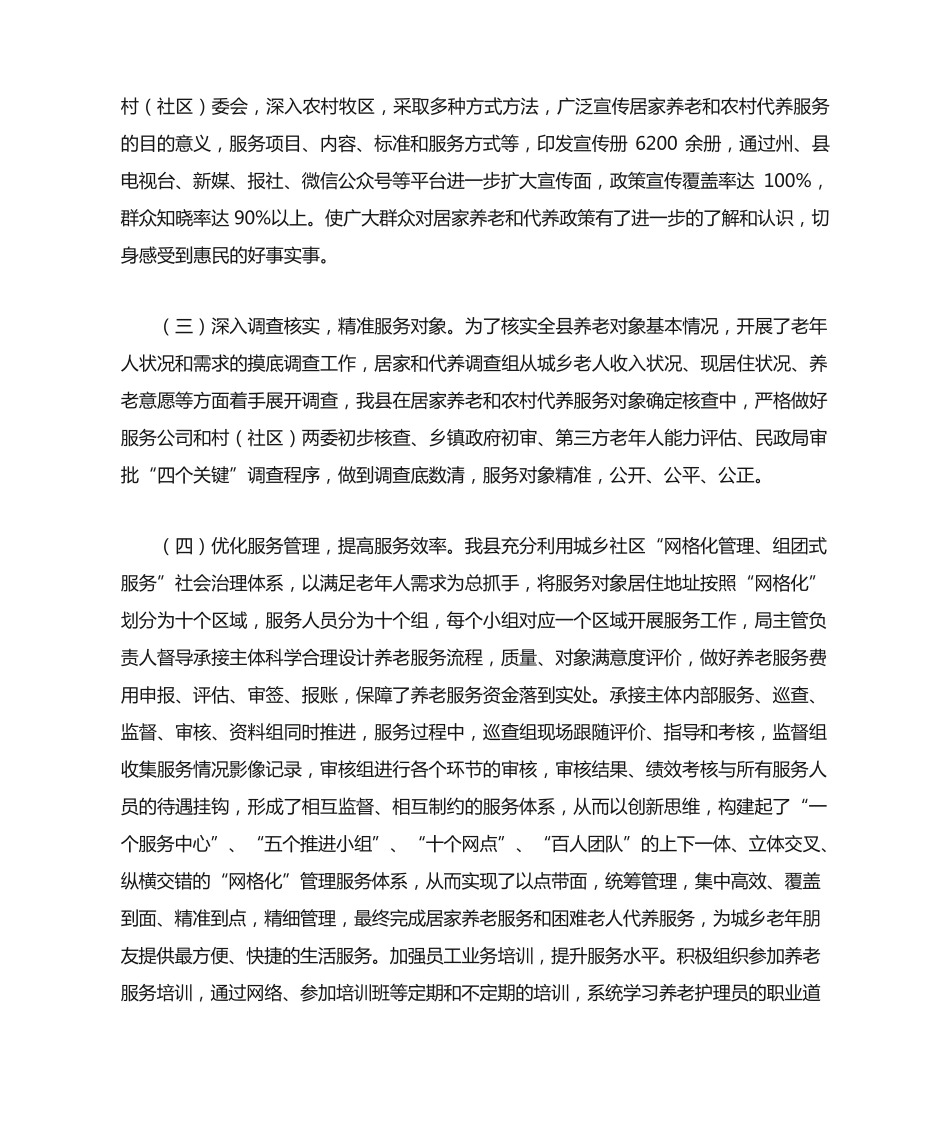 村（社区）委会，深入农村牧区，采取多种方式方法，广泛宣传居家养老和农村代养服务的目的意义，服务项目、内容、标准和服务方式等，印发宣传册 6200 余册，通过州、县电视台、新媒、报社、微信公众号等平台进一步扩大宣传面，政策宣传覆盖率达 100%，群众知晓率达 90%以上。使广大群众对居家养老和代养政策有了进一步的了解和认识，切身感受到惠民的好事实事。

（三）深入调查核实，精准服务对象。为了核实全县养老对象基本情况，开展了老年人状况和需求的摸底调查工作，居家和代养调查组从城乡老人收入状况、现居住状况、养老意愿等方面着手展开调查，我县在居家养老和农村代养服务对象确定核查中，严格做好服务公司和村（社区）两委初步核查、乡镇政府初审、第三方老年人能力评估、民政局审批“四个关键”调查程序，做到调查底数清，服务对象精准，公开、公平、公正。

（四）优化服务管理，提高服务效率。我县充分利用城乡社区“网格化管理、组团式服务”社会治理体系，以满足老年人需求为总抓手，将服务对象居住地址按照“网格化”划分为十个区域，服务人员分为十个组，每个小组对应一个区域开展服务工作，局主管负责人督导承接主体科学合理设计养老服务流程，质量、对象满意度评价，做好养老服务费用申报、评估、审签、报账，保障了养老服务资金落到实处。承接主体内部服务、巡查、监督、审核、资料组同时推进，服务过程中，巡查组现场跟随评价、指导和考核，监督组收集服务情况影像记录，审核组进行各个环节的审核，审核结果、绩效考核与所有服务人员的待遇挂钩，形成了相互监督、相互制约的服务体系，从而以创新思维，构建起了“一个服务中心”、“五个推进小组”、“十个网点”、“百人团队”的上下一体、立体交叉、纵横交错的“网格化”管理服务体系，从而实现了以点带面，统筹管理，集中高效、覆盖到面、精准到点，精细管理，最终完成居家养老服务和困难老人代养服务，为城乡老年朋友提供最方便、快捷的生活服务。加强员工业务培训，提升服务水平。积极组织参加养老服务培训，通过网络、参加培训班等定期和不定期的培训，系统学习养老护理员的职业道